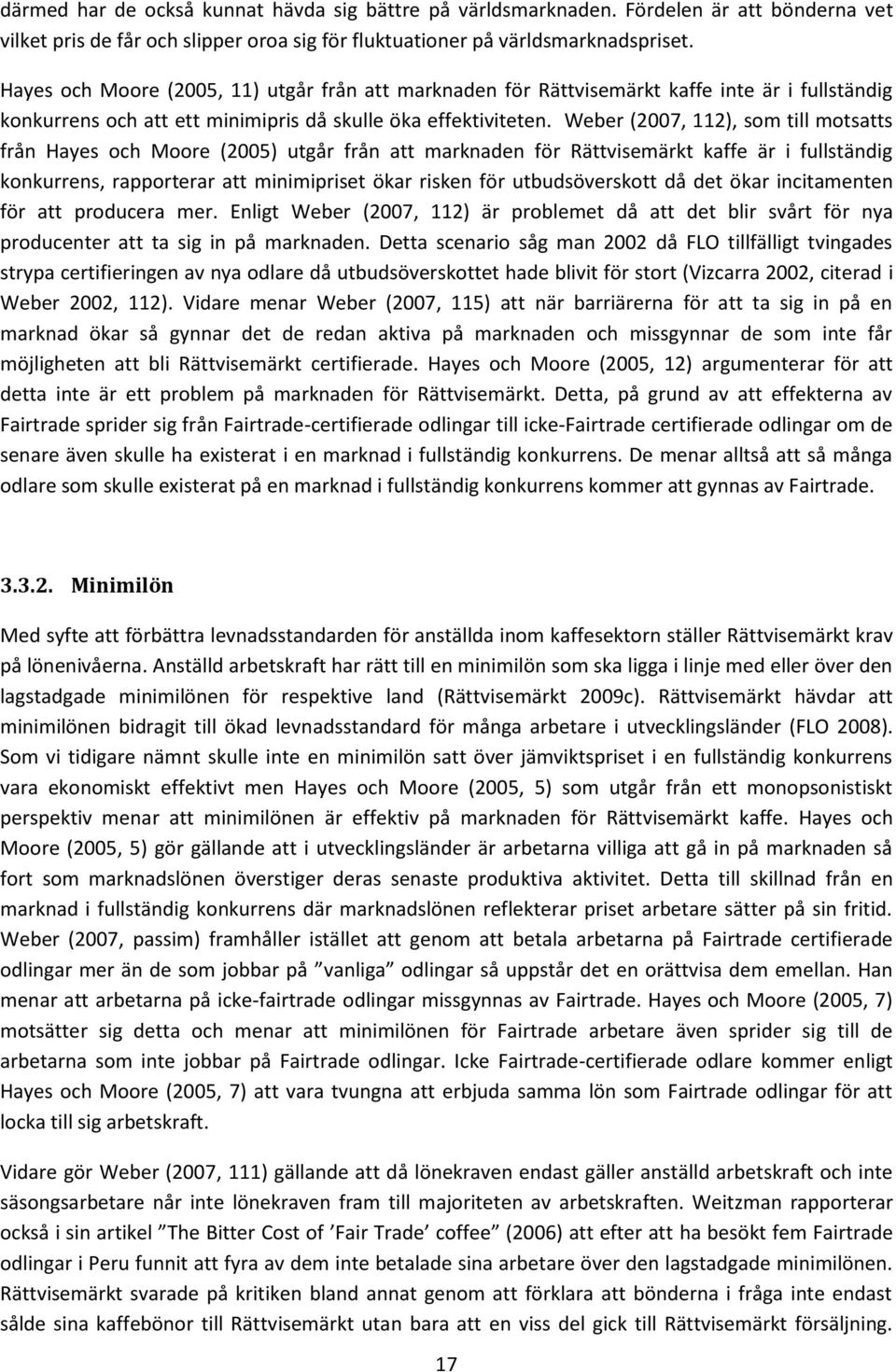 därmed har de också kunnat hävda sig bättre på världsmarknaden. Fördelen är att bönderna vet vilket pris de får och slipper oroa sig för fluktuationer på världsmarknadspriset.

Hayes och Moore (2005, 11) utgår från att marknaden för Rättvisemärkt kaffe inte är i fullständig konkurrens och att ett minimipris då skulle öka effektiviteten. Weber (2007, 112), som till motsatts från Hayes och Moore (2005) utgår från att marknaden för Rättvisemärkt kaffe är i fullständig konkurrens, rapporterar att minimipriset ökar risken för utbudsöverskott då det ökar incitamenten för att producera mer. Enligt Weber (2007, 112) är problemet då att det blir svårt för nya producenter att ta sig in på marknaden. Detta scenario såg man 2002 då FLO tillfälligt tvingades strypa certifieringen av nya odlare då utbudsöverskottet hade blivit för stort (Vizcarra 2002, citerad i Weber 2002, 112). Vidare menar Weber (2007, 115) att när barriärerna för att ta sig in på en marknad ökar så gynnar det de redan aktiva på marknaden och missgynnar de som inte får möjligheten att bli Rättvisemärkt certifierade. Hayes och Moore (2005, 12) argumenterar för att detta inte är ett problem på marknaden för Rättvisemärkt. Detta, på grund av att effekterna av Fairtrade sprider sig från Fairtrade-certifierade odlingar till icke-Fairtrade certifierade odlingar om de senare även skulle ha existerat i en marknad i fullständig konkurrens. De menar alltså att så många odlare som skulle existerat på en marknad i fullständig konkurrens kommer att gynnas av Fairtrade.

3.3.2. Minimilön

Med syfte att förbättra levnadsstandarden för anställda inom kaffesektorn ställer Rättvisemärkt krav på lönenivåerna. Anställd arbetskraft har rätt till en minimilön som ska ligga i linje med eller över den lagstadgade minimilönen för respektive land (Rättvisemärkt 2009c). Rättvisemärkt hävdar att minimilönen bidragit till ökad levnadsstandard för många arbetare i utvecklingsländer (FLO 2008). Som vi tidigare nämnt skulle inte en minimilön satt över jämviktspriset i en fullständig konkurrens vara ekonomiskt effektivt men Hayes och Moore (2005, 5) som utgår från ett monopsonistiskt perspektiv menar att minimilönen är effektiv på marknaden för Rättvisemärkt kaffe. Hayes och Moore (2005, 5) gör gällande att i utvecklingsländer är arbetarna villiga att gå in på marknaden så fort som marknadslönen överstiger deras senaste produktiva aktivitet. Detta till skillnad från en marknad i fullständig konkurrens där marknadslönen reflekterar priset arbetare sätter på sin fritid. Weber (2007, passim) framhåller istället att genom att betala arbetarna på Fairtrade certifierade odlingar mer än de som jobbar på ”vanliga” odlingar så uppstår det en orättvisa dem emellan. Han menar att arbetarna på icke-fairtrade odlingar missgynnas av Fairtrade. Hayes och Moore (2005, 7) motsätter sig detta och menar att minimilönen för Fairtrade arbetare även sprider sig till de arbetarna som inte jobbar på Fairtrade odlingar. Icke Fairtrade-certifierade odlare kommer enligt Hayes och Moore (2005, 7) att vara tvungna att erbjuda samma lön som Fairtrade odlingar för att locka till sig arbetskraft.

Vidare gör Weber (2007, 111) gällande att då lönekraven endast gäller anställd arbetskraft och inte säsongsarbetare når inte lönekraven fram till majoriteten av arbetskraften. Weitzman rapporterar också i sin artikel ”The Bitter Cost of ’Fair Trade’ coffee” (2006) att efter att ha besökt fem Fairtrade odlingar i Peru funnit att fyra av dem inte betalade sina arbetare över den lagstadgade minimilönen. Rättvisemärkt svarade på kritiken bland annat genom att förklara att bönderna i fråga inte endast sålde sina kaffebönor till Rättvisemärkt utan bara att en viss del gick till Rättvisemärkt försäljning.

17